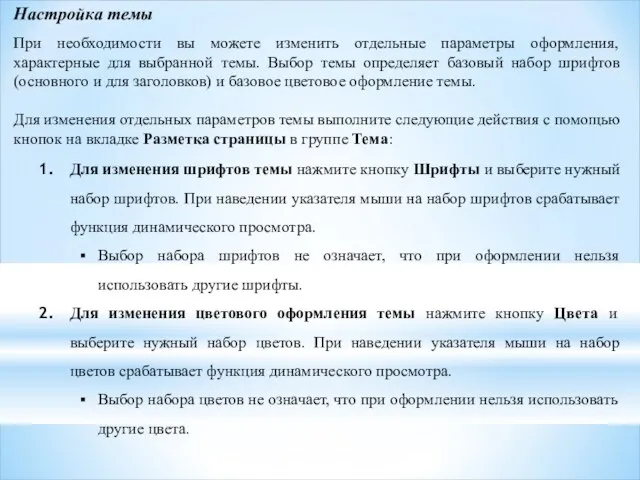 Настройка темы

При необходимости вы можете изменить отдельные параметры оформления, характерные для выбранной темы. Выбор темы определяет базовый набор шрифтов (основного и для заголовков) и базовое цветовое оформление темы.

Для изменения отдельных параметров темы выполните следующие действия с помощью кнопок на вкладке Разметка страницы в группе Тема:

1. Для изменения шрифтов темы нажмите кнопку Шрифты и выберите нужный набор шрифтов. При наведении указателя мыши на набор шрифтов срабатывает функция динамического просмотра.
▪ Выбор набора шрифтов не означает, что при оформлении нельзя использовать другие шрифты.
2. Для изменения цветового оформления темы нажмите кнопку Цвета и выберите нужный набор цветов. При наведении указателя мыши на набор цветов срабатывает функция динамического просмотра.
▪ Выбор набора цветов не означает, что при оформлении нельзя использовать другие цвета.